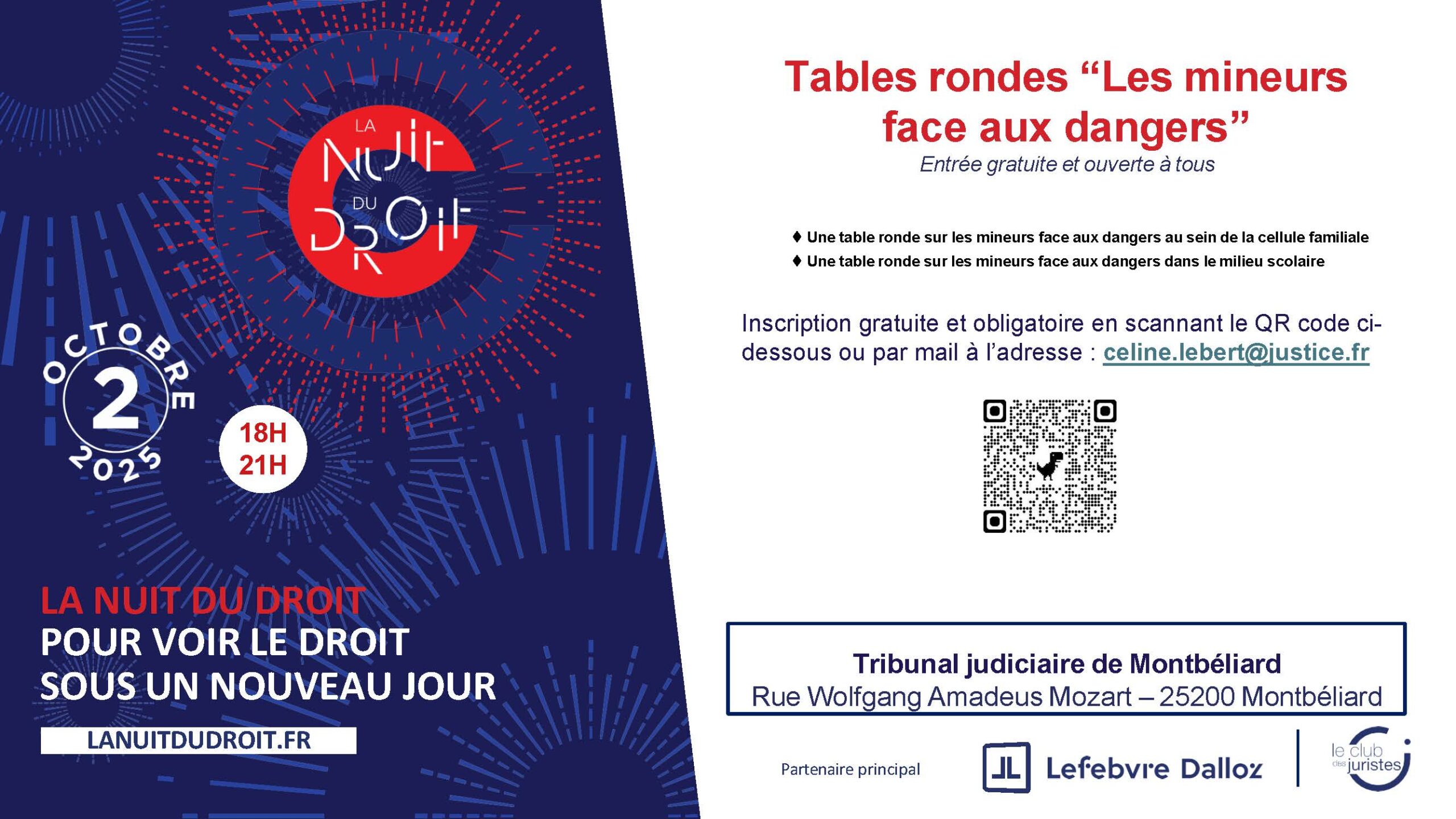 LA NUIT DU DROIT

OCTOBRE 2 2025

18H 21H

LA NUIT DU DROIT
POUR VOIR LE DROIT
SOUS UN NOUVEAU JOUR

LANUITDUDROIT.FR

Tables rondes "Les mineurs face aux dangers"
Entrée gratuite et ouverte à tous

♦ Une table ronde sur les mineurs face aux dangers au sein de la cellule familiale
♦ Une table ronde sur les mineurs face aux dangers dans le milieu scolaire

Inscription gratuite et obligatoire en scannant le QR code ci-dessous ou par mail à l'adresse : celine.lebert@justice.fr

Tribunal judiciaire de Montbéliard
Rue Wolfgang Amadeus Mozart – 25200 Montbéliard

Partenaire principal

Lefebvre Dalloz

le club des juristes